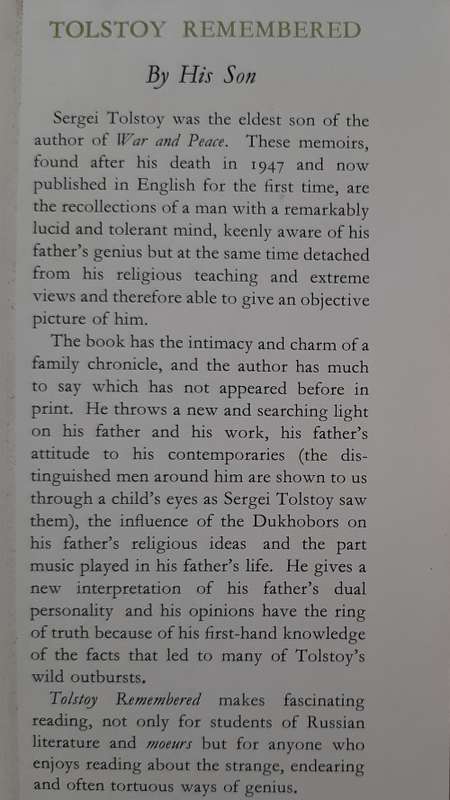 TOLSTOY REMEMBERED

By His Son

Sergei Tolstoy was the eldest son of the author of War and Peace. These memoirs, found after his death in 1947 and now published in English for the first time, are the recollections of a man with a remarkably lucid and tolerant mind, keenly aware of his father's genius but at the same time detached from his religious teaching and extreme views and therefore able to give an objective picture of him.

The book has the intimacy and charm of a family chronicle, and the author has much to say which has not appeared before in print. He throws a new and searching light on his father and his work, his father's attitude to his contemporaries (the distinguished men around him are shown to us through a child's eyes as Sergei Tolstoy saw them), the influence of the Dukhobors on his father's religious ideas and the part music played in his father's life. He gives a new interpretation of his father's dual personality and his opinions have the ring of truth because of his first-hand knowledge of the facts that led to many of Tolstoy's wild outbursts.

Tolstoy Remembered makes fascinating reading, not only for students of Russian literature and moeurs but for anyone who enjoys reading about the strange, endearing and often tortuous ways of genius.